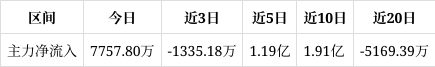 | 区间 | 今日 | 近3日 | 近5日 | 近10日 | 近20日 |
|---|---|---|---|---|---|
| 主力净流入 | 7757.80万 | -1335.18万 | 1.19亿 | 1.91亿 | -5169.39万 |